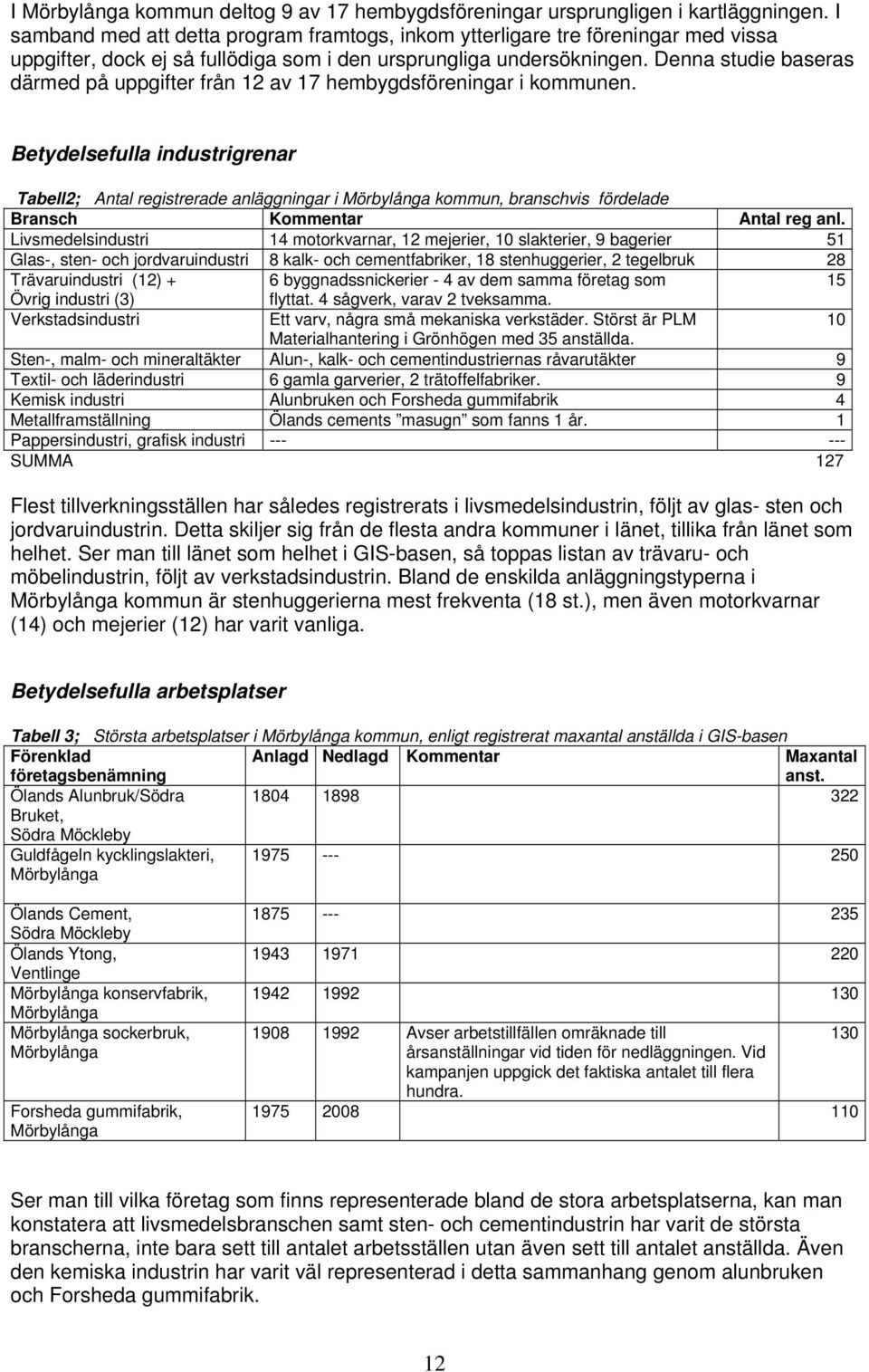 I Mörbylånga kommun deltog 9 av 17 hembygdsföreningar ursprungligen i kartläggningen. I samband med att detta program framtogs, inkom ytterligare tre föreningar med vissa uppgifter, dock ej så fullödiga som i den ursprungliga undersökningen. Denna studie baseras därmed på uppgifter från 12 av 17 hembygdsföreningar i kommunen.

Betydelsefulla industrigrenar

Tabell2; Antal registrerade anläggningar i Mörbylånga kommun, branschvis fördelade

| Bransch | Kommentar | Antal reg anl. |
|---|---|---|
| Livsmedelsindustri | 14 motorkvarnar, 12 mejerier, 10 slakterier, 9 bagerier | 51 |
| Glas-, sten- och jordvaruindustri | 8 kalk- och cementfabriker, 18 stenhuggerier, 2 tegelbruk | 28 |
| Trävaruindustri (12) + Övrig industri (3) | 6 byggnadssnickerier - 4 av dem samma företag som flyttat. 4 sågverk, varav 2 tveksamma. | 15 |
| Verkstadsindustri | Ett varv, några små mekaniska verkstäder. Störst är PLM Materialhantering i Grönhögen med 35 anställda. | 10 |
| Sten-, malm- och mineraltäkter | Alun-, kalk- och cementindustriernas råvarutäkter | 9 |
| Textil- och läderindustri | 6 gamla garverier, 2 trätoffelfabriker. | 9 |
| Kemisk industri | Alunbruken och Forsheda gummifabrik | 4 |
| Metallframställning | Ölands cements ”masugn” som fanns 1 år. | 1 |
| Pappersindustri, grafisk industri | --- | --- |
| SUMMA | | 127 |

Flest tillverkningsställen har således registrerats i livsmedelsindustrin, följt av glas- sten och jordvaruindustrin. Detta skiljer sig från de flesta andra kommuner i länet, tillika från länet som helhet. Ser man till länet som helhet i GIS-basen, så toppas listan av trävaru- och möbelindustrin, följt av verkstadsindustrin. Bland de enskilda anläggningstyperna i Mörbylånga kommun är stenhuggerierna mest frekventa (18 st.), men även motorkvarnar (14) och mejerier (12) har varit vanliga.

Betydelsefulla arbetsplatser

Tabell 3; Största arbetsplatser i Mörbylånga kommun, enligt registrerat maxantal anställda i GIS-basen

| Förenklad företagsbenämning | Anlagd | Nedlagd | Kommentar | Maxantal anst. |
|---|---|---|---|---|
| Ölands Alunbruk/Södra Bruket, Södra Möckleby | 1804 | 1898 | | 322 |
| Guldfågeln kycklingslakteri, Mörbylånga | 1975 | --- | | 250 |
| Ölands Cement, Södra Möckleby | 1875 | --- | | 235 |
| Ölands Ytong, Ventlinge | 1943 | 1971 | | 220 |
| Mörbylånga konservfabrik, Mörbylånga | 1942 | 1992 | | 130 |
| Mörbylånga sockerbruk, Mörbylånga | 1908 | 1992 | Avser arbetstillfällen omräknade till årsanställningar vid tiden för nedläggningen. Vid kampanjen uppgick det faktiska antalet till flera hundra. | 130 |
| Forsheda gummifabrik, Mörbylånga | 1975 | 2008 | | 110 |

Ser man till vilka företag som finns representerade bland de stora arbetsplatserna, kan man konstatera att livsmedelsbranschen samt sten- och cementindustrin har varit de största branscherna, inte bara sett till antalet arbetsställen utan även sett till antalet anställda. Även den kemiska industrin har varit väl representerad i detta sammanhang genom alunbruken och Forsheda gummifabrik.

12